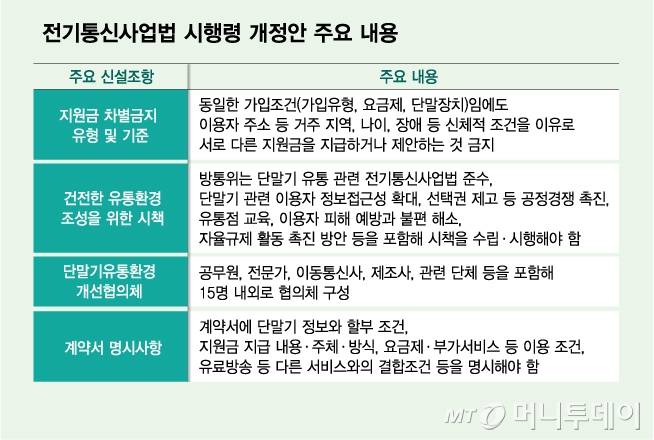 전기통신사업법 시행령 개정안 주요 내용

| 주요 신설조항 | 주요 내용 |
|---|---|
| 지원금 차별금지 유형 및 기준 | 동일한 가입조건(가입유형, 요금제, 단말장치)임에도 이용자 주소 등 거주 지역, 나이, 장애 등 신체적 조건을 이유로 서로 다른 지원금을 지급하거나 제안하는 것 금지 |
| 건전한 유통환경 조성을 위한 시책 | 방통위는 단말기 유통 관련 전기통신사업법 준수, 단말기 관련 이용자 정보접근성 확대, 선택권 제고 등 공정경쟁 촉진, 유통점 교육, 이용자 피해 예방과 불편 해소, 자율규제 활동 촉진 방안 등을 포함해 시책을 수립·시행해야 함 |
| 단말기유통환경 개선협의체 | 공무원, 전문가, 이동통신사, 제조사, 관련 단체 등을 포함해 15명 내외로 협의체 구성 |
| 계약서 명시사항 | 계약서에 단말기 정보와 할부 조건, 지원금 지급 내용·주체·방식, 요금제·부가서비스 등 이용 조건, 유료방송 등 다른 서비스와의 결합조건 등을 명시해야 함 |

MT 머니투데이